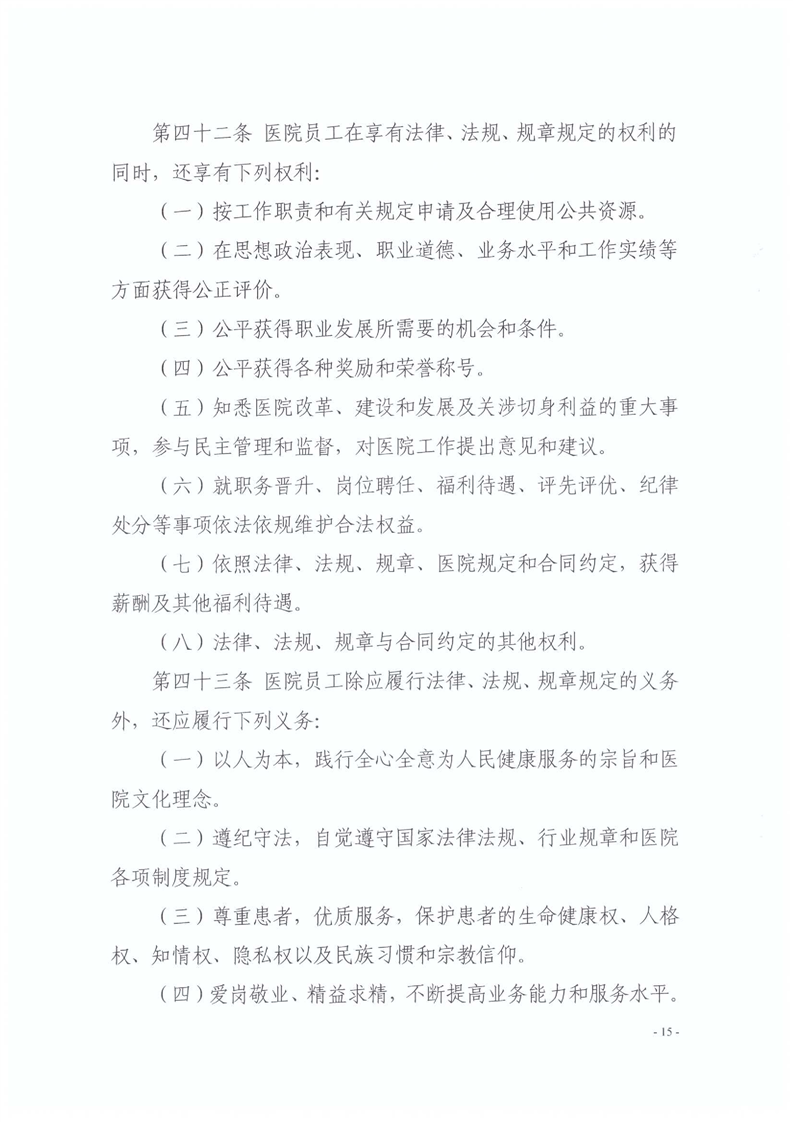 第四十二条 医院员工在享有法律、法规、规章规定的权利的同时，还享有下列权利：

（一）按工作职责和有关规定申请及合理使用公共资源。

（二）在思想政治表现、职业道德、业务水平和工作实绩等方面获得公正评价。

（三）公平获得职业发展所需要的机会和条件。

（四）公平获得各种奖励和荣誉称号。

（五）知悉医院改革、建设和发展及关涉切身利益的重大事项，参与民主管理和监督，对医院工作提出意见和建议。

（六）就职务晋升、岗位聘任、福利待遇、评先评优、纪律处分等事项依法依规维护合法权益。

（七）依照法律、法规、规章、医院规定和合同约定，获得薪酬及其他福利待遇。

（八）法律、法规、规章与合同约定的其他权利。

第四十三条 医院员工除应履行法律、法规、规章规定的义务外，还应履行下列义务：

（一）以人为本，践行全心全意为人民健康服务的宗旨和医院文化理念。

（二）遵纪守法，自觉遵守国家法律法规、行业规章和医院各项制度规定。

（三）尊重患者，优质服务，保护患者的生命健康权、人格权、知情权、隐私权以及民族习惯和宗教信仰。

（四）爱岗敬业、精益求精，不断提高业务能力和服务水平。

- 15 -